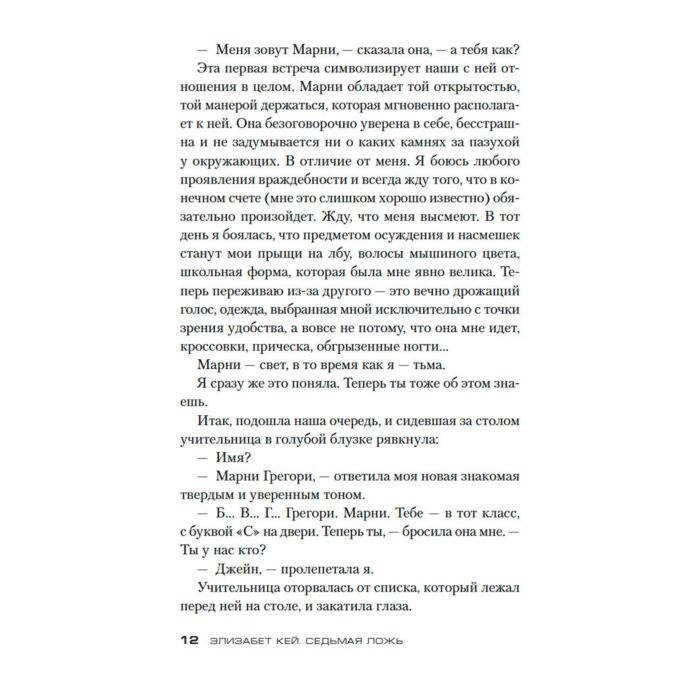 — Меня зовут Марни, — сказала она, — а тебя как?

Эта первая встреча символизирует наши с ней отношения в целом. Марни обладает той открытостью, той манерой держаться, которая мгновенно располагает к ней. Она безоговорочно уверена в себе, бесстрашна и не задумывается ни о каких камнях за пазухой у окружающих. В отличие от меня. Я боюсь любого проявления враждебности и всегда жду того, что в конечном счете (мне это слишком хорошо известно) обязательно произойдет. Жду, что меня высмеют. В тот день я боялась, что предметом осуждения и насмешек станут мои прыщи на лбу, волосы мышиного цвета, школьная форма, которая была мне явно велика. Теперь переживаю из-за другого — это вечно дрожащий голос, одежда, выбранная мной исключительно с точки зрения удобства, а вовсе не потому, что она мне идет, кроссовки, прическа, обгрызенные ногти...

Марни — свет, в то время как я — тьма.

Я сразу же это поняла. Теперь ты тоже об этом знаешь.

Итак, подошла наша очередь, и сидевшая за столом учительница в голубой блузке рявкнула:

— Имя?

— Марни Грегори, — ответила моя новая знакомая твердым и уверенным тоном.

— Б... В... Г... Грегори. Марни. Тебе — в тот класс, с буквой «С» на двери. Теперь ты, — бросила она мне. — Ты у нас кто?

— Джейн, — пролепетала я.

Учительница оторвалась от списка, который лежал перед ней на столе, и закатила глаза.

12 ЭЛИЗАБЕТ КЕЙ. СЕДЬМАЯ ЛОЖЬ